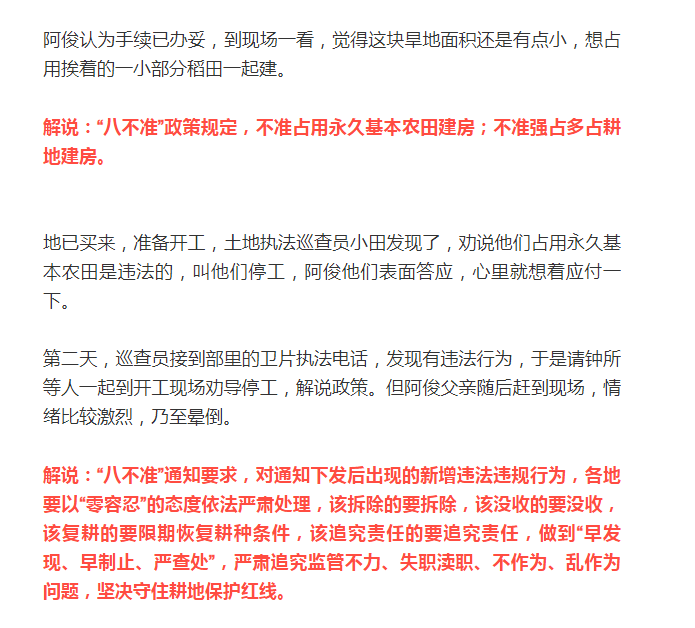 阿俊认为手续已办妥，到现场一看，觉得这块旱地面积还是有点小，想占用挨着的一小部分稻田一起建。

解说：“八不准”政策规定，不准占用永久基本农田建房；不准强占多占耕地建房。

地已买来，准备开工，土地执法巡查员小田发现了，劝说他们占用永久基本农田是违法的，叫他们停工，阿俊他们表面答应，心里就想着应付一下。

第二天，巡查员接到部里的卫片执法电话，发现有违法行为，于是请钟所等人一起到开工现场劝导停工，解说政策。但阿俊父亲随后赶到现场，情绪比较激烈，乃至晕倒。

解说：“八不准”通知要求，对通知下发后出现的新增违法违规行为，各地要以“零容忍”的态度依法严肃处理，该拆除的要拆除，该没收的要没收，该复耕的要限期恢复耕种条件，该追究责任的要追究责任，做到“早发现、早制止、严查处”，严肃追究监管不力、失职渎职、不作为、乱作为问题，坚决守住耕地保护红线。